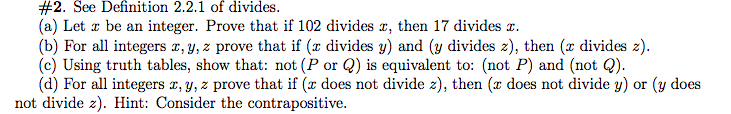 #2. See Definition 2.2.1 of divides.

(a) Let $x$ be an integer. Prove that if 102 divides $x$, then 17 divides $x$.

(b) For all integers $x, y, z$ prove that if ($x$ divides $y$) and ($y$ divides $z$), then ($x$ divides $z$).

(c) Using truth tables, show that: not ($P$ or $Q$) is equivalent to: (not $P$) and (not $Q$).

(d) For all integers $x, y, z$ prove that if ($x$ does not divide $z$), then ($x$ does not divide $y$) or ($y$ does not divide $z$). Hint: Consider the contrapositive.